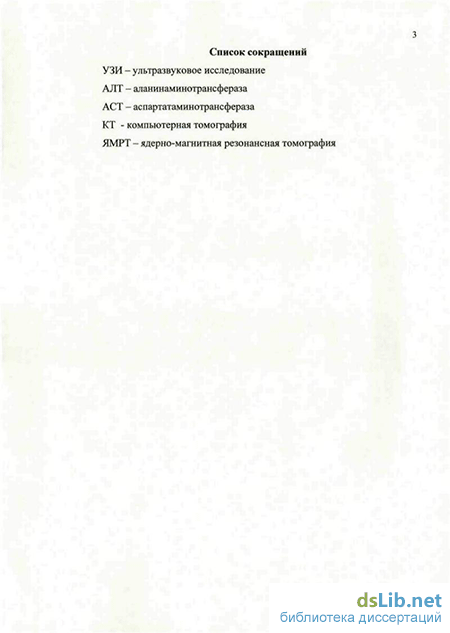 3

Список сокращений

УЗИ – ультразвуковое исследование

АЛТ – аланинаминотрансфераза

АСТ – аспартатаминотрансфераза

КТ - компьютерная томография

ЯМРТ – ядерно-магнитная резонансная томография

dsLib.net
библиотека диссертаций